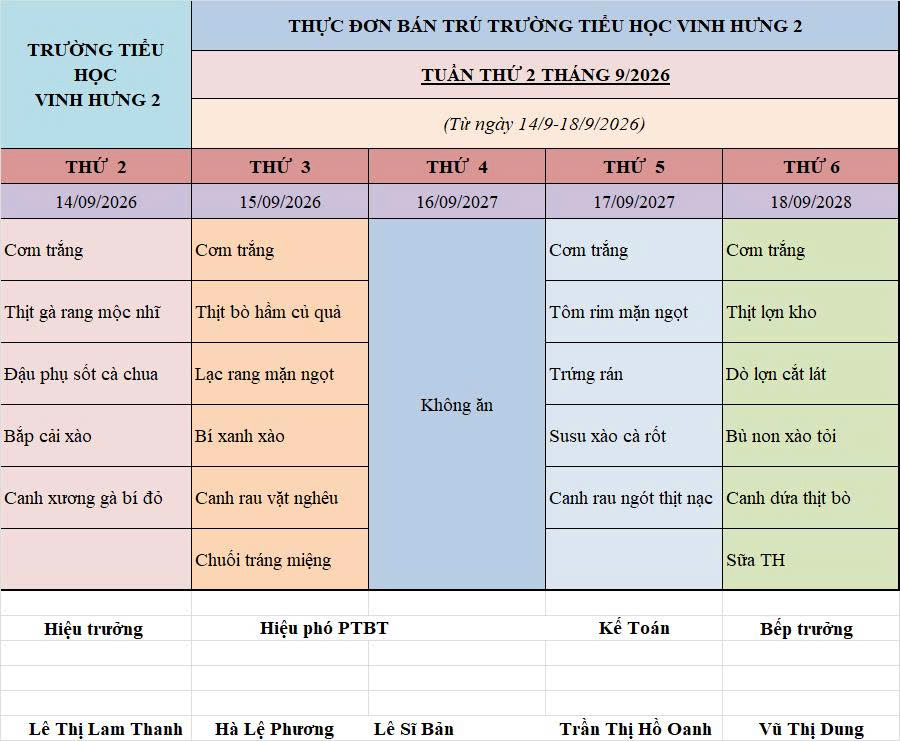 TRƯỜNG TIỂU HỌC VINH HƯNG 2

THỰC ĐƠN BÁN TRÚ TRƯỜNG TIỂU HỌC VINH HƯNG 2

TUẦN THỨ 2 THÁNG 9/2026

(Từ ngày 14/9-18/9/2026)

| THỨ 2 | THỨ 3 | THỨ 4 | THỨ 5 | THỨ 6 |
|---|---|---|---|---|
| 14/09/2026 | 15/09/2026 | 16/09/2027 | 17/09/2027 | 18/09/2028 |
| Cơm trắng | Cơm trắng | Không ăn | Cơm trắng | Cơm trắng |
| Thịt gà rang mộc nhĩ | Thịt bò hầm củ quả | | Tôm rim mặn ngọt | Thịt lợn kho |
| Đậu phụ sốt cà chua | Lạc rang mặn ngọt | | Trứng rán | Dò lợn cắt lát |
| Bắp cải xào | Bí xanh xào | | Susu xào cà rốt | Bù non xào tỏi |
| Canh xương gà bí đỏ | Canh rau vặt nghêu | | Canh rau ngót thịt nạc | Canh dứa thịt bò |
| | Chuối tráng miệng | | | Sữa TH |

Hiệu trưởng

Hiệu phó PTBT

Kế Toán

Bếp trưởng

Lê Thị Lam Thanh

Hà Lệ Phương

Lê Sĩ Bản

Trần Thị Hồ Oanh

Vũ Thị Dung